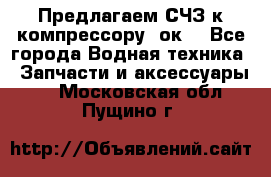 Предлагаем СЧЗ к компрессору ок  Все города Водная техника  Запчасти и аксессуары  Московская обл Пущино г

http://Объявлений.сайт